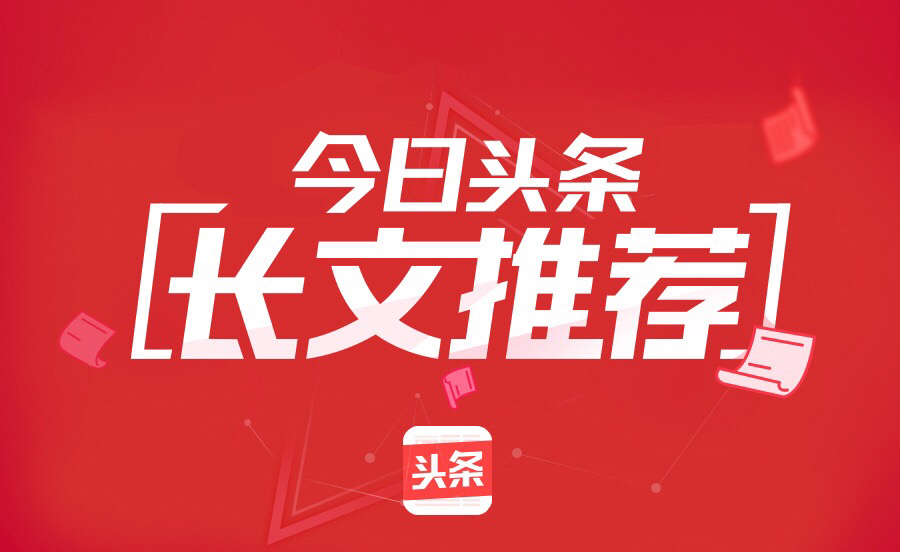 今日头条

长文推荐

头条